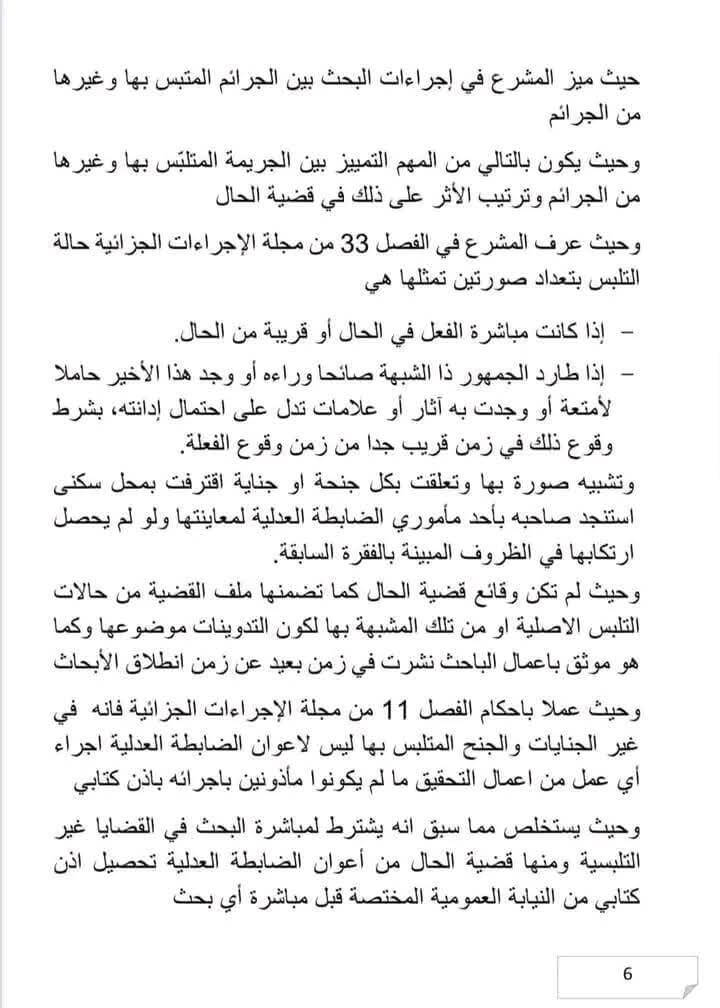 حيث ميز المشرع في إجراءات البحث بين الجرائم المتبس بها وغيرها من الجرائم

وحيث يكون بالتالي من المهم التمييز بين الجريمة المتلبّس بها وغيرها من الجرائم وترتيب الأثر على ذلك في قضية الحال

وحيث عرف المشرع في الفصل 33 من مجلة الإجراءات الجزائية حالة التلبس بتعداد صورتين تمثلها هي

– إذا كانت مباشرة الفعل في الحال أو قريبة من الحال.

– إذا طارد الجمهور ذا الشبهة صائحا وراءه أو وجد هذا الأخير حاملا لأمتعة أو وجدت به آثار أو علامات تدل على احتمال إدانته، بشرط وقوع ذلك في زمن قريب جدا من زمن وقوع الفعلة.

وتشبيه صورة بها وتعلقت بكل جنحة او جناية اقترفت بمحل سكنى استنجد صاحبه بأحد مأموري الضابطة العدلية لمعاينتها ولو لم يحصل ارتكابها في الظروف المبينة بالفقرة السابقة.

وحيث لم تكن وقائع قضية الحال كما تضمنها ملف القضية من حالات التلبس الاصلية او من تلك المشبهة بها لكون التدوينات موضوعها وكما هو موثق باعمال الباحث نشرت في زمن بعيد عن زمن انطلاق الأبحاث

وحيث عملا باحكام الفصل 11 من مجلة الإجراءات الجزائية فانه في غير الجنايات والجنح المتلبس بها ليس لاعوان الضابطة العدلية اجراء أي عمل من اعمال التحقيق ما لم يكونوا مأذونين باجرائه باذن كتابي

وحيث يستخلص مما سبق انه يشترط لمباشرة البحث في القضايا غير التلبسية ومنها قضية الحال من أعوان الضابطة العدلية تحصيل اذن كتابي من النيابة العمومية المختصة قبل مباشرة أي بحث

6